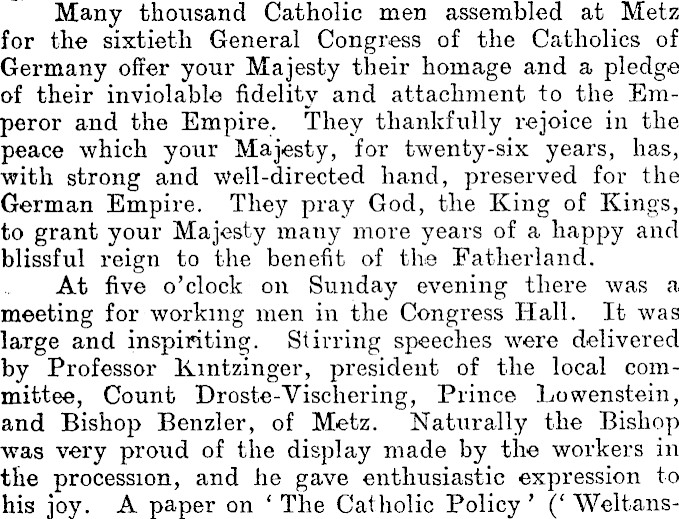 Many thousand Catholic men assembled at Metz for the sixtieth General Congress of the Catholics of Germany offer your Majesty their homage and a pledge of their inviolable fidelity and attachment to the Emperor and the Empire. They thankfully rejoice in the peace which your Majesty, for twenty-six years, has, with strong and well-directed hand, preserved for the German Empire. They pray God, the King of Kings, to grant your Majesty many more years of a happy and blissful reign to the benefit of the Fatherland.

At five o'clock on Sunday evening there was a meeting for working men in the Congress Hall. It was large and inspiriting. Stirring speeches were delivered by Professor Kintzinger, president of the local committee, Count Droste-Vischering, Prince Lowenstein, and Bishop Benzler, of Metz. Naturally the Bishop was very proud of the display made by the workers in the procession, and he gave enthusiastic expression to his joy. A paper on 'The Catholic Policy' ('Weltans-